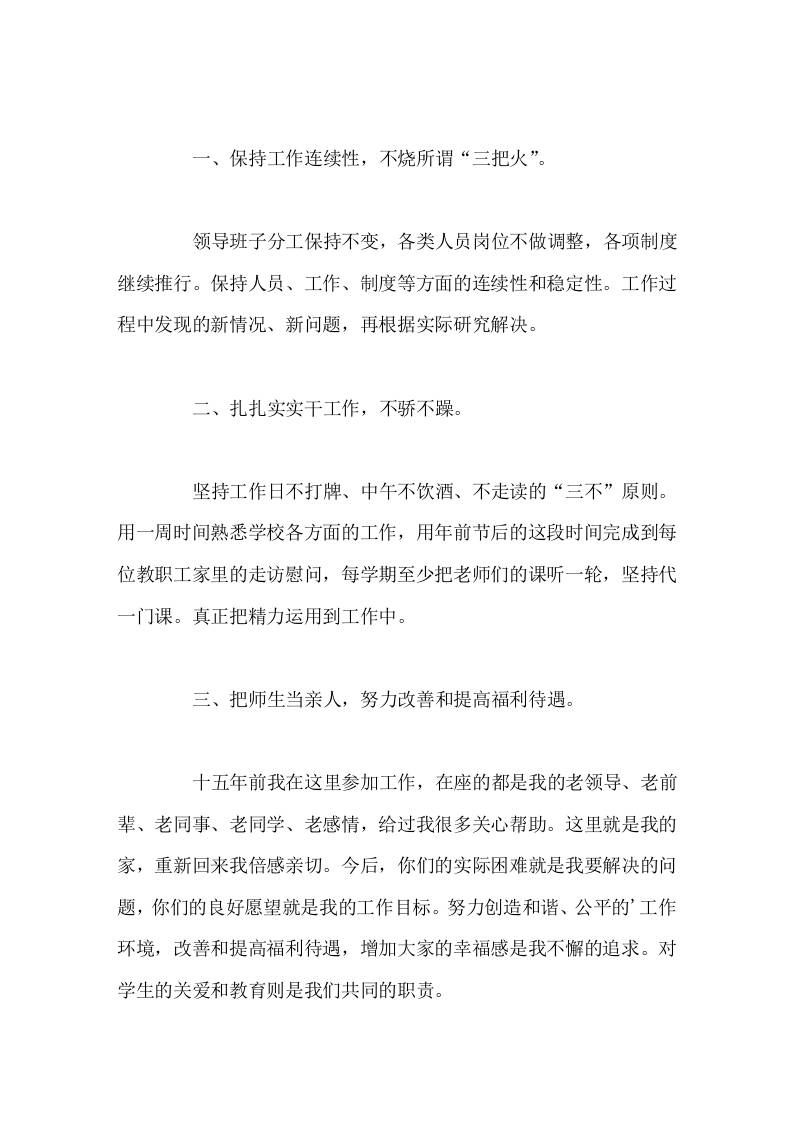 一、保持工作连续性，不烧所谓“三把火”。

领导班子分工保持不变，各类人员岗位不做调整，各项制度继续推行。保持人员、工作、制度等方面的连续性和稳定性。工作过程中发现的新情况、新问题，再根据实际研究解决。

二、扎扎实实干工作，不骄不躁。

坚持工作日不打牌、中午不饮酒、不走读的“三不”原则。用一周时间熟悉学校各方面的工作，用年前节后的这段时间完成到每位教职工家里的走访慰问，每学期至少把老师们的课听一轮，坚持代一门课。真正把精力运用到工作中。

三、把师生当亲人，努力改善和提高福利待遇。

十五年前我在这里参加工作，在座的都是我的老领导、老前辈、老同事、老同学、老感情，给过我很多关心帮助。这里就是我的家，重新回来我倍感亲切。今后，你们的实际困难就是我要解决的问题，你们的良好愿望就是我的工作目标。努力创造和谐、公平的’工作环境，改善和提高福利待遇，增加大家的幸福感是我不懈的追求。对学生的关爱和教育则是我们共同的职责。